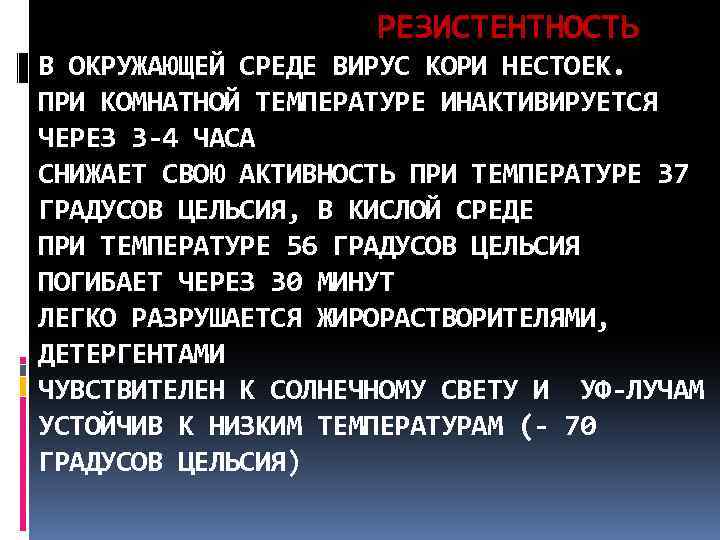 РЕЗИСТЕНТНОСТЬ

В ОКРУЖАЮЩЕЙ СРЕДЕ ВИРУС КОРИ НЕСТОЕК.
ПРИ КОМНАТНОЙ ТЕМПЕРАТУРЕ ИНАКТИВИРУЕТСЯ ЧЕРЕЗ 3-4 ЧАСА
СНИЖАЕТ СВОЮ АКТИВНОСТЬ ПРИ ТЕМПЕРАТУРЕ 37 ГРАДУСОВ ЦЕЛЬСИЯ, В КИСЛОЙ СРЕДЕ
ПРИ ТЕМПЕРАТУРЕ 56 ГРАДУСОВ ЦЕЛЬСИЯ ПОГИБАЕТ ЧЕРЕЗ 30 МИНУТ
ЛЕГКО РАЗРУШАЕТСЯ ЖИРОРАСТВОРИТЕЛЯМИ, ДЕТЕРГЕНТАМИ
ЧУВСТВИТЕЛЕН К СОЛНЕЧНОМУ СВЕТУ И УФ-ЛУЧАМ
УСТОЙЧИВ К НИЗКИМ ТЕМПЕРАТУРАМ (- 70 ГРАДУСОВ ЦЕЛЬСИЯ)